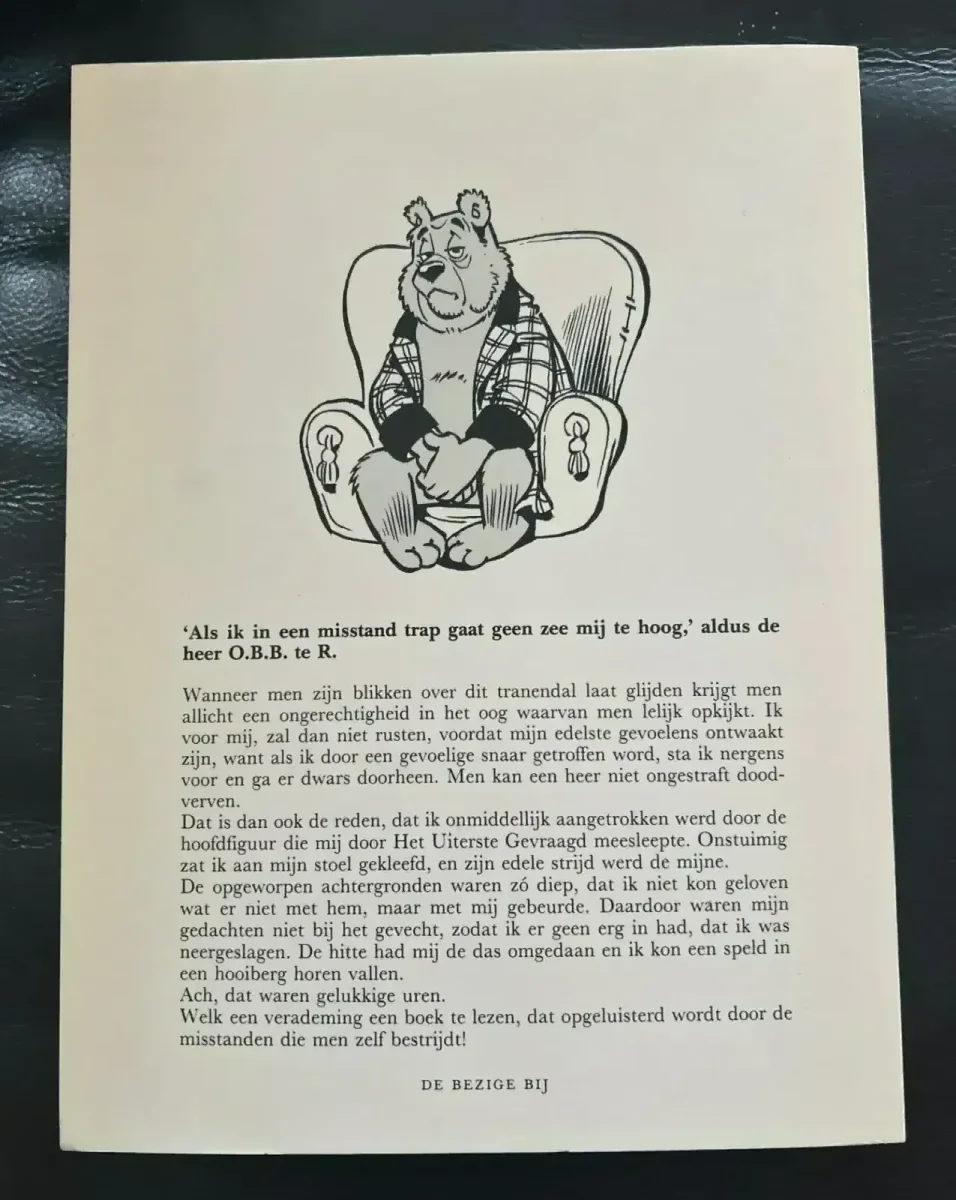 'Als ik in een misstand trap gaat geen zee mij te hoog,' aldus de heer O.B.B. te R.

Wanneer men zijn blikken over dit tranendal laat glijden krijgt men allicht een ongerechtigheid in het oog waarvan men lelijk opkijkt. Ik voor mij, zal dan niet rusten, voordat mijn edelste gevoelens ontwaakt zijn, want als ik door een gevoelige snaar getroffen word, sta ik nergens voor en ga er dwars doorheen. Men kan een heer niet ongestraft doodverven.

Dat is dan ook de reden, dat ik onmiddellijk aangetrokken werd door de hoofdfiguur die mij door Het Uiterste Gevraagd meesleepte. Onstuimig zat ik aan mijn stoel gekleefd, en zijn edele strijd werd de mijne.

De opgeworpen achtergronden waren zó diep, dat ik niet kon geloven wat er niet met hem, maar met mij gebeurde. Daardoor waren mijn gedachten niet bij het gevecht, zodat ik er geen erg in had, dat ik was neergeslagen. De hitte had mij de das omgedaan en ik kon een speld in een hooiberg horen vallen.

Ach, dat waren gelukkige uren.

Welk een verademing een boek te lezen, dat opgeluisterd wordt door de misstanden die men zelf bestrijdt!

DE BEZIGE BIJ